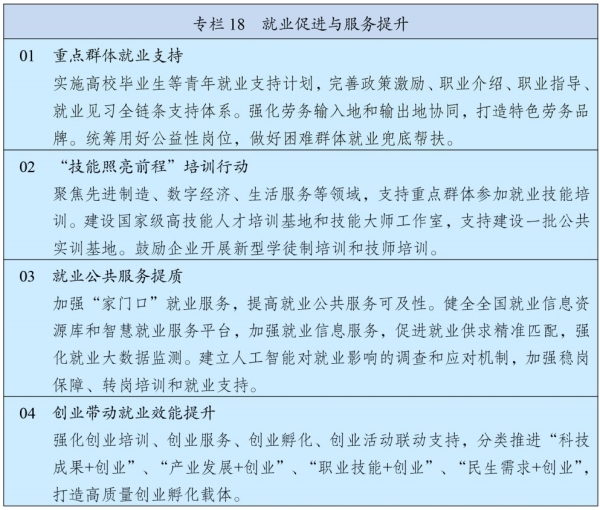 专栏 18　就业促进与服务提升

01　重点群体就业支持

实施高校毕业生等青年就业支持计划，完善政策激励、职业介绍、职业指导、就业见习全链条支持体系。强化劳务输入地和输出地协同，打造特色劳务品牌。统筹用好公益性岗位，做好困难群体就业兜底帮扶。

02　“技能照亮前程”培训行动

聚焦先进制造、数字经济、生活服务等领域，支持重点群体参加就业技能培训。建设国家级高技能人才培训基地和技能大师工作室，支持建设一批公共实训基地。鼓励企业开展新型学徒制培训和技师培训。

03　就业公共服务提质

加强“家门口”就业服务，提高就业公共服务可及性。健全全国就业信息资源库和智慧就业服务平台，加强就业信息服务，促进就业供求精准匹配，强化就业大数据监测。建立人工智能对就业影响的调查和应对机制，加强稳岗保障、转岗培训和就业支持。

04　创业带动就业效能提升

强化创业培训、创业服务、创业孵化、创业活动联动支持，分类推进“科技成果+创业”、“产业发展+创业”、“职业技能+创业”、“民生需求+创业”，打造高质量创业孵化载体。